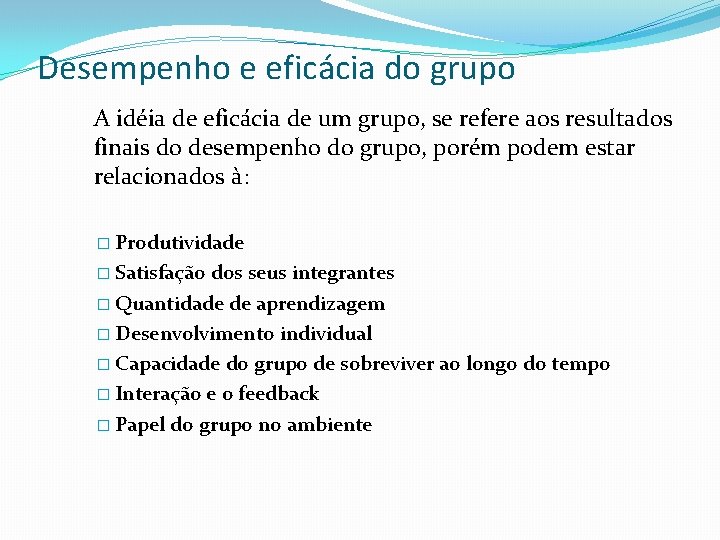 Desempenho e eficácia do grupo

A idéia de eficácia de um grupo, se refere aos resultados finais do desempenho do grupo, porém podem estar relacionados à:

□ Produtividade
□ Satisfação dos seus integrantes
□ Quantidade de aprendizagem
□ Desenvolvimento individual
□ Capacidade do grupo de sobreviver ao longo do tempo
□ Interação e o feedback
□ Papel do grupo no ambiente